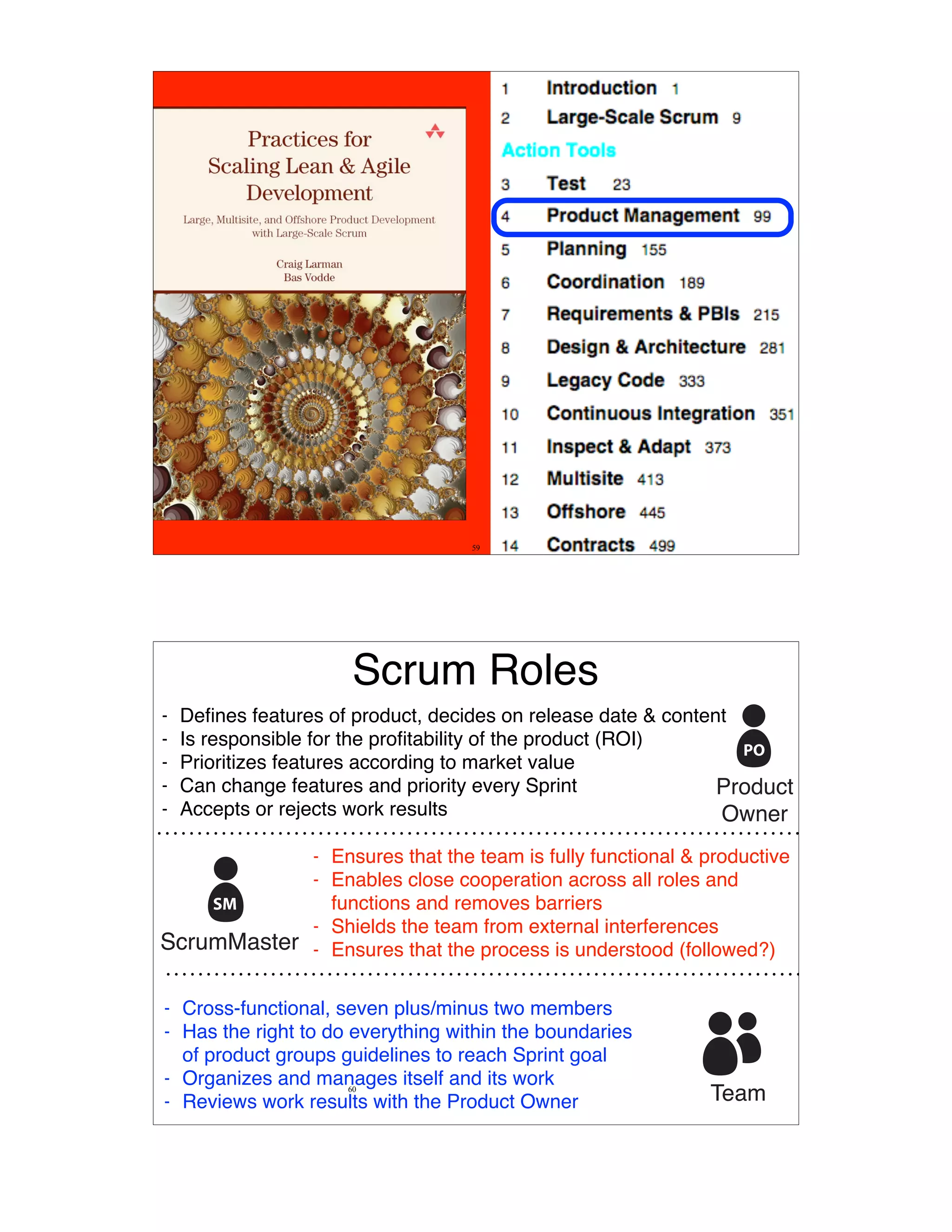 Practices for Scaling Lean & Agile Development

Large, Multisite, and Offshore Product Development with Large-Scale Scrum

Craig Larman
Bas Vodde

59

1 Introduction 1
2 Large-Scale Scrum 9
Action Tools
3 Test 23
4 Product Management 99
5 Planning 155
6 Coordination 189
7 Requirements & PBIs 215
8 Design & Architecture 281
9 Legacy Code 333
10 Continuous Integration 351
11 Inspect & Adapt 373
12 Multisite 413
13 Offshore 445
14 Contracts 499

Scrum Roles

- Defines features of product, decides on release date & content
- Is responsible for the profitability of the product (ROI)
- Prioritizes features according to market value
- Can change features and priority every Sprint
- Accepts or rejects work results

PO
Product Owner

SM
ScrumMaster

- Ensures that the team is fully functional & productive
- Enables close cooperation across all roles and functions and removes barriers
- Shields the team from external interferences
- Ensures that the process is understood (followed?)

- Cross-functional, seven plus/minus two members
- Has the right to do everything within the boundaries of product groups guidelines to reach Sprint goal
- Organizes and manages itself and its work
- Reviews work results with the Product Owner

60

Team